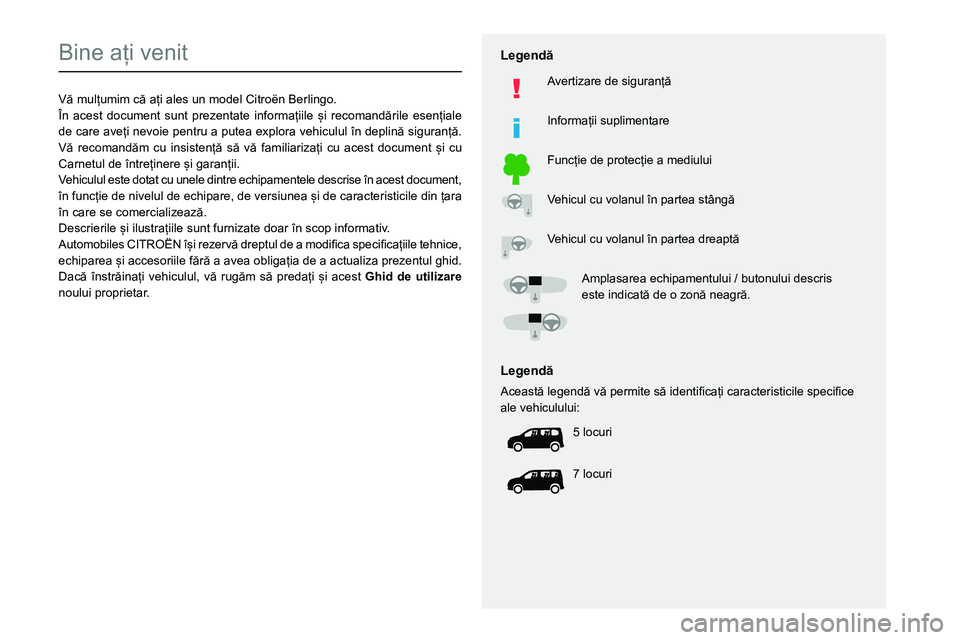 Bine ați venit

Vă mulțumim că ați ales un model Citroën Berlingo.
În acest document sunt prezentate informațiile și recomandările esențiale de care aveți nevoie pentru a putea explora vehiculul în deplină siguranță. Vă recomandăm cu insistență să vă familiarizați cu acest document și cu Carnetul de întreținere și garanții.
Vehiculul este dotat cu unele dintre echipamentele descrise în acest document, în funcție de nivelul de echipare, de versiunea și de caracteristicile din țara în care se comercializează.
Descrierile și ilustrațiile sunt furnizate doar în scop informativ.
Automobiles CITROËN își rezervă dreptul de a modifica specificațiile tehnice, echiparea și accesoriile fără a avea obligația de a actualiza prezentul ghid.
Dacă înstrăinați vehiculul, vă rugăm să predați și acest Ghid de utilizare noului proprietar.

Legendă

Avertizare de siguranță

Informații suplimentare

Funcție de protecție a mediului

Vehicul cu volanul în partea stângă

Vehicul cu volanul în partea dreaptă

Amplasarea echipamentului / butonului descris este indicată de o zonă neagră.

Legendă
Această legendă vă permite să identificați caracteristicile specifice ale vehiculului:

5 locuri

7 locuri

carmanualsonline.info